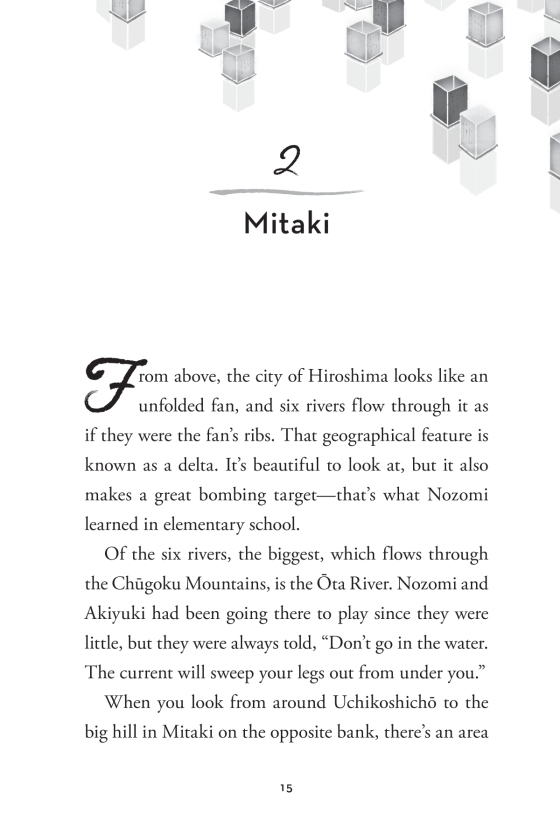 2

Mitaki

From above, the city of Hiroshima looks like an unfolded fan, and six rivers flow through it as if they were the fan's ribs. That geographical feature is known as a delta. It's beautiful to look at, but it also makes a great bombing target—that's what Nozomi learned in elementary school.

Of the six rivers, the biggest, which flows through the Chūgoku Mountains, is the Ōta River. Nozomi and Akiyuki had been going there to play since they were little, but they were always told, "Don't go in the water. The current will sweep your legs out from under you."

When you look from around Uchikoshichō to the big hill in Mitaki on the opposite bank, there's an area

15